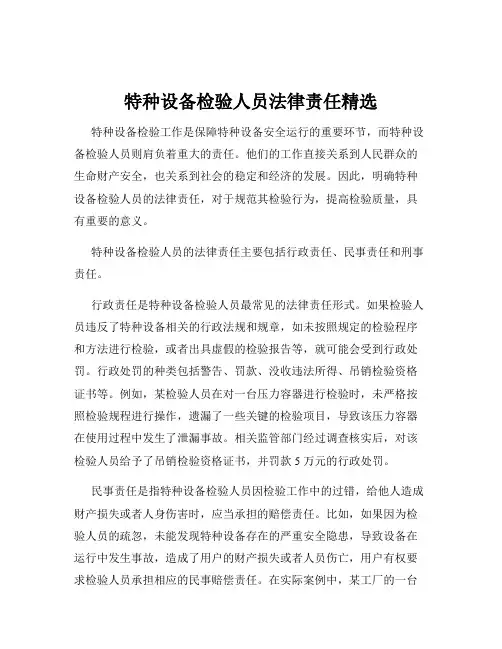 特种设备检验人员法律责任精选

特种设备检验工作是保障特种设备安全运行的重要环节，而特种设备检验人员则肩负着重大的责任。他们的工作直接关系到人民群众的生命财产安全，也关系到社会的稳定和经济的发展。因此，明确特种设备检验人员的法律责任，对于规范其检验行为，提高检验质量，具有重要的意义。

特种设备检验人员的法律责任主要包括行政责任、民事责任和刑事责任。

行政责任是特种设备检验人员最常见的法律责任形式。如果检验人员违反了特种设备相关的行政法规和规章，如未按照规定的检验程序和方法进行检验，或者出具虚假的检验报告等，就可能会受到行政处罚。行政处罚的种类包括警告、罚款、没收违法所得、吊销检验资格证书等。例如，某检验人员在对一台压力容器进行检验时，未严格按照检验规程进行操作，遗漏了一些关键的检验项目，导致该压力容器在使用过程中发生了泄漏事故。相关监管部门经过调查核实后，对该检验人员给予了吊销检验资格证书，并罚款 5 万元的行政处罚。

民事责任是指特种设备检验人员因检验工作中的过错，给他人造成财产损失或者人身伤害时，应当承担的赔偿责任。比如，如果因为检验人员的疏忽，未能发现特种设备存在的严重安全隐患，导致设备在运行中发生事故，造成了用户的财产损失或者人员伤亡，用户有权要求检验人员承担相应的民事赔偿责任。在实际案例中，某工厂的一台